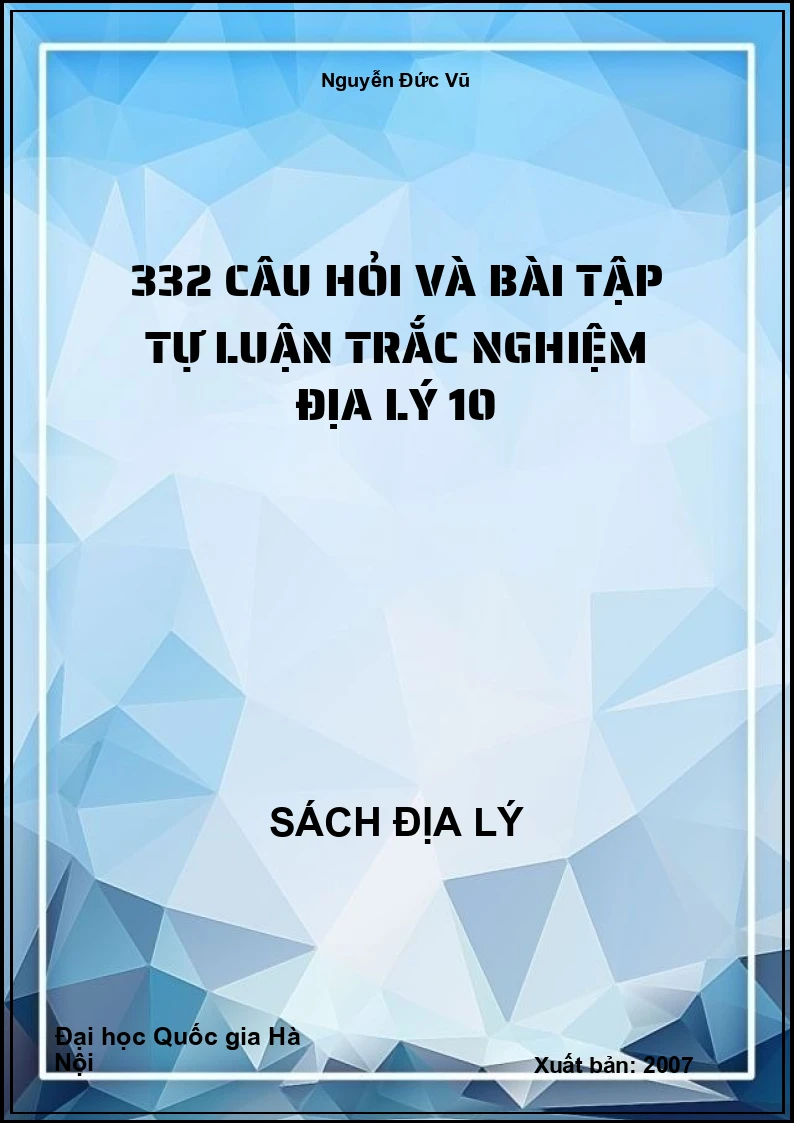 Nguyễn Đức Vũ

332 CÂU HỎI VÀ BÀI TẬP TỰ LUẬN TRẮC NGHIỆM ĐỊA LÝ 10

SÁCH ĐỊA LÝ

Đại học Quốc gia Hà Nội

Xuất bản: 2007